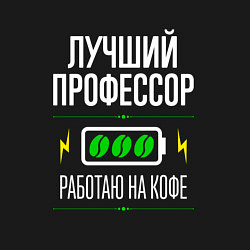 ЛУЧШИЙ ПРОФЕССОР

РАБОТАЮ НА КОФЕ